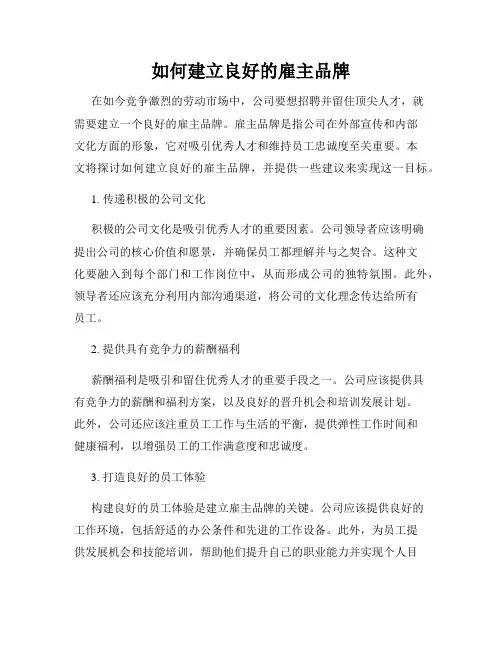 如何建立良好的雇主品牌

在如今竞争激烈的劳动市场中，公司要想招聘并留住顶尖人才，就需要建立一个良好的雇主品牌。雇主品牌是指公司在外部宣传和内部文化方面的形象，它对吸引优秀人才和维持员工忠诚度至关重要。本文将探讨如何建立良好的雇主品牌，并提供一些建议来实现这一目标。

1. 传递积极的公司文化

积极的公司文化是吸引优秀人才的重要因素。公司领导者应该明确提出公司的核心价值和愿景，并确保员工都理解并与之契合。这种文化要融入到每个部门和工作岗位中，从而形成公司的独特氛围。此外，领导者还应该充分利用内部沟通渠道，将公司的文化理念传达给所有员工。

2. 提供具有竞争力的薪酬福利

薪酬福利是吸引和留住优秀人才的重要手段之一。公司应该提供具有竞争力的薪酬和福利方案，以及良好的晋升机会和培训发展计划。此外，公司还应该注重员工工作与生活的平衡，提供弹性工作时间和健康福利，以增强员工的工作满意度和忠诚度。

3. 打造良好的员工体验

构建良好的员工体验是建立雇主品牌的关键。公司应该提供良好的工作环境，包括舒适的办公条件和先进的工作设备。此外，为员工提供发展机会和技能培训，帮助他们提升自己的职业能力并实现个人目